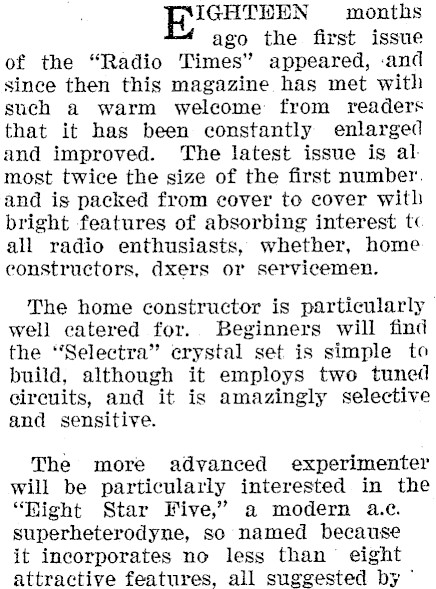 EIGHTEEN months ago the first issue of the "Radio Times" appeared, and since then this magazine has met with such a warm welcome from readers that it has been constantly enlarged and improved. The latest issue is almost twice the size of the first number. and is packed from cover to cover with bright features of absorbing interest to all radio enthusiasts, whether, home constructors, dxers or servicemen.

The home constructor is particularly well catered for. Beginners will find the "Selectra" crystal set is simple to build, although it employs two tuned circuits, and it is amazingly selective and sensitive.

The more advanced experimenter will be particularly interested in the "Eight Star Five," a modern a.c. superheterodyne, so named because it incorporates no less than eight attractive features, all suggested by